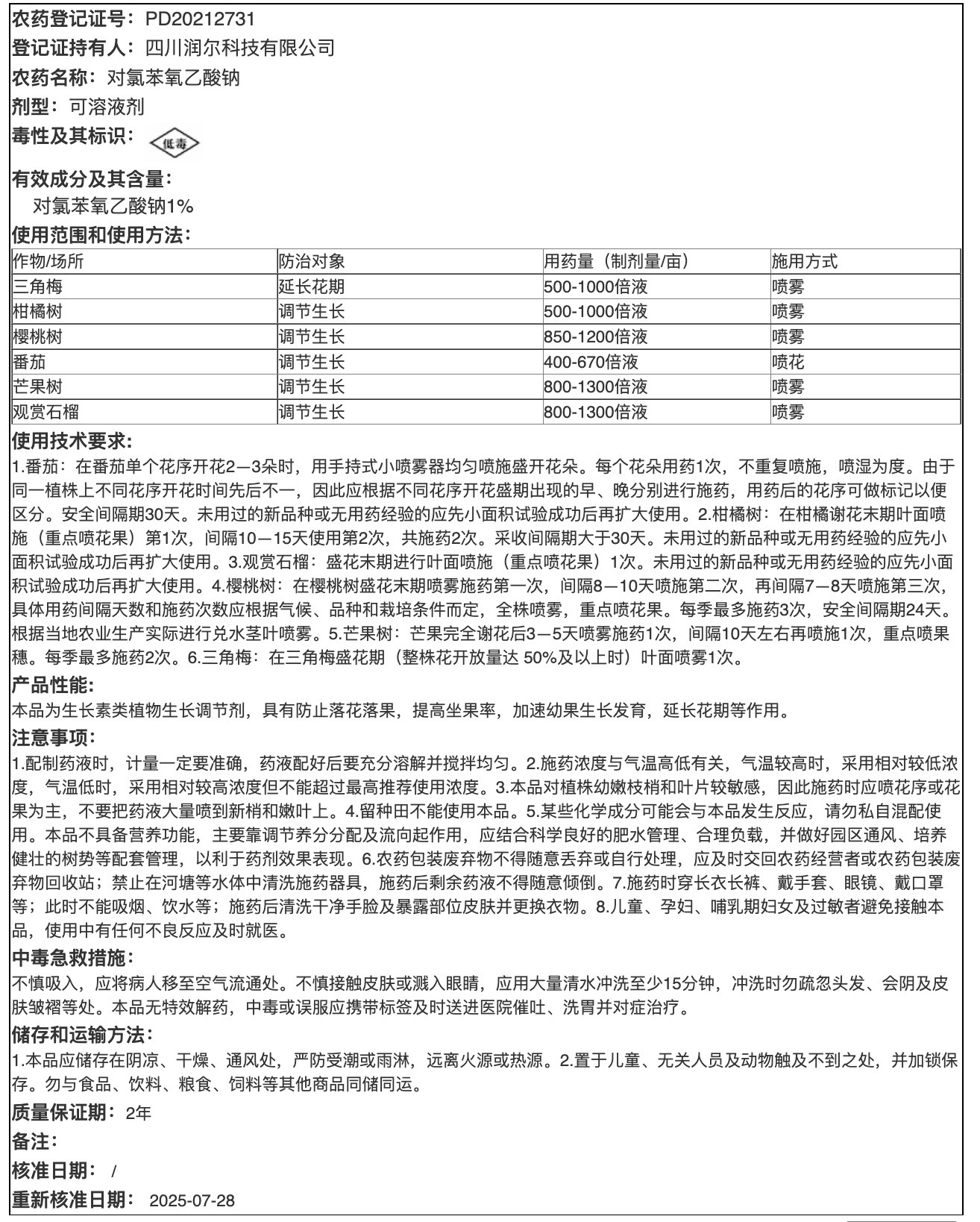 农药登记证号：PD20212731
登记证持有人：四川润尔科技有限公司
农药名称：对氯苯氧乙酸钠
剂型：可溶液剂
毒性及其标识：低毒

有效成分及其含量：
对氯苯氧乙酸钠1%
使用范围和使用方法：

| 作物/场所 | 防治对象 | 用药量（制剂量/亩） | 施用方式 |
|---|---|---|---|
| 三角梅 | 延长花期 | 500-1000倍液 | 喷雾 |
| 柑橘树 | 调节生长 | 500-1000倍液 | 喷雾 |
| 樱桃树 | 调节生长 | 850-1200倍液 | 喷雾 |
| 番茄 | 调节生长 | 400-670倍液 | 喷花 |
| 芒果树 | 调节生长 | 800-1300倍液 | 喷雾 |
| 观赏石榴 | 调节生长 | 800-1300倍液 | 喷雾 |

使用技术要求：
1.番茄：在番茄单个花序开花2—3朵时，用手持式小喷雾器均匀喷施盛开花朵。每个花朵用药1次，不重复喷施，喷湿为度。由于同一植株上不同花序开花时间先后不一，因此应根据不同花序开花盛期出现的早、晚分别进行施药，用药后的花序可做标记以便区分。安全间隔期30天。未用过的新品种或无用药经验的应先小面积试验成功后再扩大使用。2.柑橘树：在柑橘谢花末期叶面喷施（重点喷花果）第1次，间隔10—15天使用第2次，共施药2次。采收间隔期大于30天。未用过的新品种或无用药经验的应先小面积试验成功后再扩大使用。3.观赏石榴：盛花末期进行叶面喷施（重点喷花果）1次。未用过的新品种或无用药经验的应先小面积试验成功后再扩大使用。4.樱桃树：在樱桃树盛花末期喷雾施药第一次，间隔8—10天喷施第二次，再间隔7—8天喷施第三次，具体用药间隔天数和施药次数应根据气候、品种和栽培条件而定，全株喷雾，重点喷花果。每季最多施药3次，安全间隔期24天。根据当地农业生产实际进行兑水茎叶喷雾。5.芒果树：芒果完全谢花后3—5天喷雾施药1次，间隔10天左右再喷施1次，重点喷果穗。每季最多施药2次。6.三角梅：在三角梅盛花期（整株花开放量达 50%及以上时）叶面喷雾1次。
产品性能：
本品为生长素类植物生长调节剂，具有防止落花落果，提高坐果率，加速幼果生长发育，延长花期等作用。
注意事项：
1.配制药液时，计量一定要准确，药液配好后要充分溶解并搅拌均匀。2.施药浓度与气温高低有关，气温较高时，采用相对较低浓度，气温低时，采用相对较高浓度但不能超过最高推荐使用浓度。3.本品对植株幼嫩枝梢和叶片较敏感，因此施药时应喷花序或花果为主，不要把药液大量喷到新梢和嫩叶上。4.留种田不能使用本品。5.某些化学成分可能会与本品发生反应，请勿私自混配使用。本品不具备营养功能，主要靠调节养分分配及流向起作用，应结合科学良好的肥水管理、合理负载，并做好园区通风、培养健壮的树势等配套管理，以利于药剂效果表现。6.农药包装废弃物不得随意丢弃或自行处理，应及时交回农药经营者或农药包装废弃物回收站；禁止在河塘等水体中清洗施药器具，施药后剩余药液不得随意倾倒。7.施药时穿长衣长裤、戴手套、眼镜、戴口罩等；此时不能吸烟、饮水等；施药后清洗干净手脸及暴露部位皮肤并更换衣物。8.儿童、孕妇、哺乳期妇女及过敏者避免接触本品，使用中有任何不良反应及时就医。
中毒急救措施：
不慎吸入，应将病人移至空气流通处。不慎接触皮肤或溅入眼睛，应用大量清水冲洗至少15分钟，冲洗时勿疏忽头发、会阴及皮肤皱褶等处。本品无特效解药，中毒或误服应携带标签及时送进医院催吐、洗胃并对症治疗。
储存和运输方法：
1.本品应储存在阴凉、干燥、通风处，严防受潮或雨淋，远离火源或热源。2.置于儿童、无关人员及动物触及不到之处，并加锁保存。勿与食品、饮料、粮食、饲料等其他商品同储同运。
质量保证期：2年
备注：
核准日期：/
重新核准日期：2025-07-28